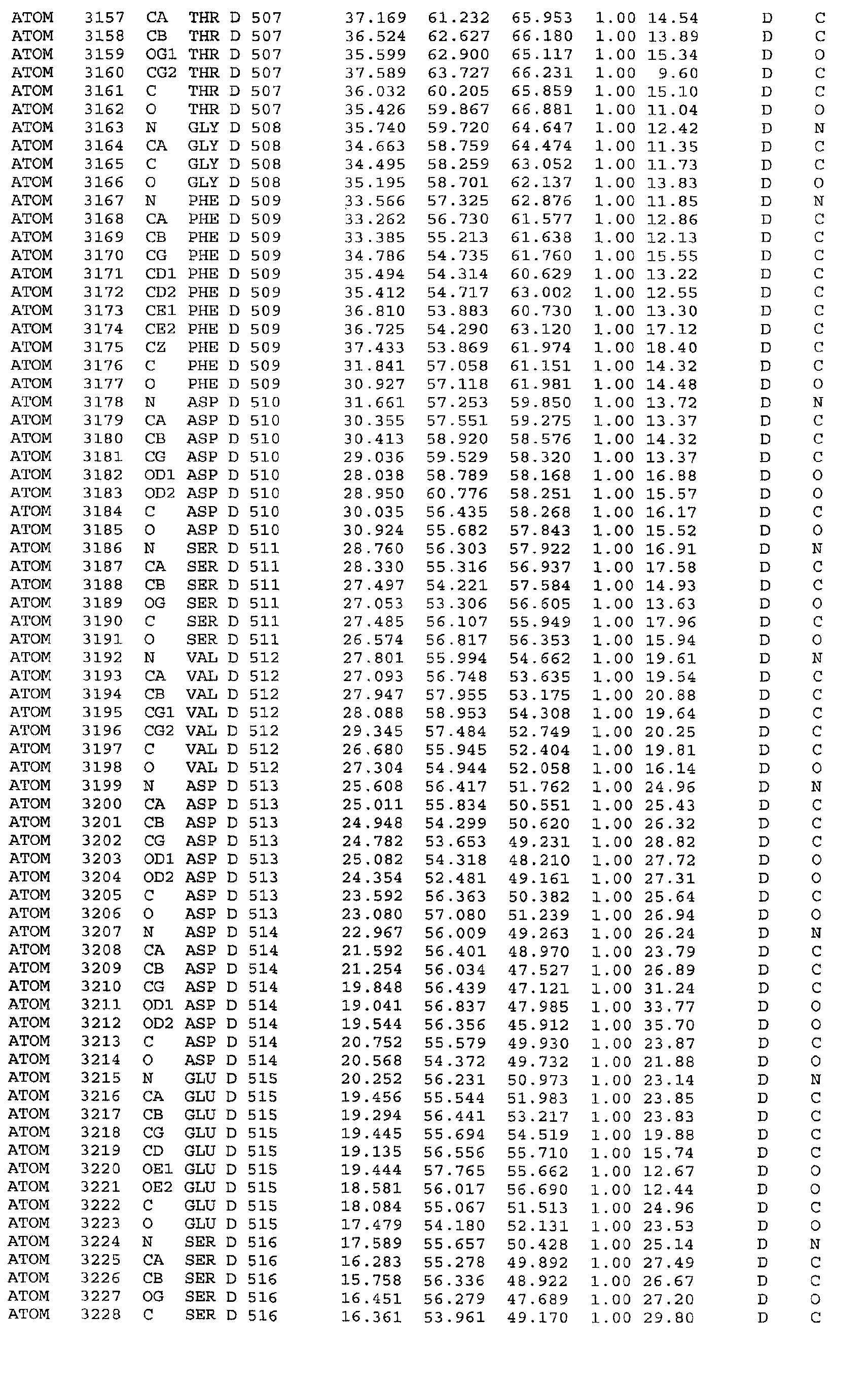 ATOM 3157 CA THR D 507 37.169 61.232 65.953 1.00 14.54 D C
ATOM 3158 CB THR D 507 36.524 62.627 66.180 1.00 13.89 D C
ATOM 3159 OG1 THR D 507 35.599 62.900 65.117 1.00 15.34 D O
ATOM 3160 CG2 THR D 507 37.589 63.727 66.231 1.00 9.60 D C
ATOM 3161 C THR D 507 36.032 60.205 65.859 1.00 15.10 D C
ATOM 3162 O THR D 507 35.426 59.867 66.881 1.00 11.04 D O
ATOM 3163 N GLY D 508 35.740 59.720 64.647 1.00 12.42 D N
ATOM 3164 CA GLY D 508 34.663 58.759 64.474 1.00 11.35 D C
ATOM 3165 C GLY D 508 34.495 58.259 63.052 1.00 11.73 D C
ATOM 3166 O GLY D 508 35.195 58.701 62.137 1.00 13.83 D O
ATOM 3167 N PHE D 509 33.566 57.325 62.876 1.00 11.85 D N
ATOM 3168 CA PHE D 509 33.262 56.730 61.577 1.00 12.86 D C
ATOM 3169 CB PHE D 509 33.385 55.213 61.638 1.00 12.13 D C
ATOM 3170 CG PHE D 509 34.786 54.735 61.760 1.00 15.55 D C
ATOM 3171 CD1 PHE D 509 35.494 54.314 60.629 1.00 13.22 D C
ATOM 3172 CD2 PHE D 509 35.412 54.717 63.002 1.00 12.55 D C
ATOM 3173 CE1 PHE D 509 36.810 53.883 60.730 1.00 13.30 D C
ATOM 3174 CE2 PHE D 509 36.725 54.290 63.120 1.00 17.12 D C
ATOM 3175 CZ PHE D 509 37.433 53.869 61.974 1.00 18.40 D C
ATOM 3176 C PHE D 509 31.841 57.058 61.151 1.00 14.32 D C
ATOM 3177 O PHE D 509 30.927 57.118 61.981 1.00 14.48 D O
ATOM 3178 N ASP D 510 31.661 57.253 59.850 1.00 13.72 D N
ATOM 3179 CA ASP D 510 30.355 57.551 59.275 1.00 13.37 D C
ATOM 3180 CB ASP D 510 30.413 58.920 58.576 1.00 14.32 D C
ATOM 3181 CG ASP D 510 29.036 59.529 58.320 1.00 13.37 D C
ATOM 3182 OD1 ASP D 510 28.038 58.789 58.168 1.00 16.88 D O
ATOM 3183 OD2 ASP D 510 28.950 60.776 58.251 1.00 15.57 D O
ATOM 3184 C ASP D 510 30.035 56.435 58.268 1.00 16.17 D C
ATOM 3185 O ASP D 510 30.924 55.682 57.843 1.00 15.52 D O
ATOM 3186 N SER D 511 28.760 56.303 57.922 1.00 16.91 D N
ATOM 3187 CA SER D 511 28.330 55.316 56.937 1.00 17.58 D C
ATOM 3188 CB SER D 511 27.497 54.221 57.584 1.00 14.93 D C
ATOM 3189 OG SER D 511 27.053 53.306 56.605 1.00 13.63 D O
ATOM 3190 C SER D 511 27.485 56.107 55.949 1.00 17.96 D C
ATOM 3191 O SER D 511 26.574 56.817 56.353 1.00 15.94 D O
ATOM 3192 N VAL D 512 27.801 55.994 54.662 1.00 19.61 D N
ATOM 3193 CA VAL D 512 27.093 56.748 53.635 1.00 19.54 D C
ATOM 3194 CB VAL D 512 27.947 57.955 53.175 1.00 20.88 D C
ATOM 3195 CG1 VAL D 512 28.088 58.953 54.308 1.00 19.64 D C
ATOM 3196 CG2 VAL D 512 29.345 57.484 52.749 1.00 20.25 D C
ATOM 3197 C VAL D 512 26.680 55.945 52.404 1.00 19.81 D C
ATOM 3198 O VAL D 512 27.304 54.944 52.058 1.00 16.14 D O
ATOM 3199 N ASP D 513 25.608 56.417 51.762 1.00 24.96 D N
ATOM 3200 CA ASP D 513 25.011 55.834 50.551 1.00 25.43 D C
ATOM 3201 CB ASP D 513 24.948 54.299 50.620 1.00 26.32 D C
ATOM 3202 CG ASP D 513 24.782 53.653 49.231 1.00 28.82 D C
ATOM 3203 OD1 ASP D 513 25.082 54.318 48.210 1.00 27.72 D O
ATOM 3204 OD2 ASP D 513 24.354 52.481 49.161 1.00 27.31 D O
ATOM 3205 C ASP D 513 23.592 56.363 50.382 1.00 25.64 D C
ATOM 3206 O ASP D 513 23.080 57.080 51.239 1.00 26.94 D O
ATOM 3207 N ASP D 514 22.967 56.009 49.263 1.00 26.24 D N
ATOM 3208 CA ASP D 514 21.592 56.401 48.970 1.00 23.79 D C
ATOM 3209 CB ASP D 514 21.254 56.034 47.527 1.00 26.89 D C
ATOM 3210 CG ASP D 514 19.848 56.439 47.121 1.00 31.24 D C
ATOM 3211 OD1 ASP D 514 19.041 56.837 47.985 1.00 33.77 D O
ATOM 3212 OD2 ASP D 514 19.544 56.356 45.912 1.00 35.70 D O
ATOM 3213 C ASP D 514 20.752 55.579 49.930 1.00 23.87 D C
ATOM 3214 O ASP D 514 20.568 54.372 49.732 1.00 21.88 D O
ATOM 3215 N GLU D 515 20.252 56.231 50.973 1.00 23.14 D N
ATOM 3216 CA GLU D 515 19.456 55.544 51.983 1.00 23.85 D C
ATOM 3217 CB GLU D 515 19.294 56.441 53.217 1.00 23.83 D C
ATOM 3218 CG GLU D 515 19.445 55.694 54.519 1.00 19.88 D C
ATOM 3219 CD GLU D 515 19.135 56.556 55.710 1.00 15.74 D C
ATOM 3220 OE1 GLU D 515 19.444 57.765 55.662 1.00 12.67 D O
ATOM 3221 OE2 GLU D 515 18.581 56.017 56.690 1.00 12.44 D O
ATOM 3222 C GLU D 515 18.084 55.067 51.513 1.00 24.96 D C
ATOM 3223 O GLU D 515 17.479 54.180 52.131 1.00 23.53 D O
ATOM 3224 N SER D 516 17.589 55.657 50.428 1.00 25.14 D N
ATOM 3225 CA SER D 516 16.283 55.278 49.892 1.00 27.49 D C
ATOM 3226 CB SER D 516 15.758 56.336 48.922 1.00 26.67 D C
ATOM 3227 OG SER D 516 16.451 56.279 47.689 1.00 27.20 D O
ATOM 3228 C SER D 516 16.361 53.961 49.170 1.00 29.80 D C